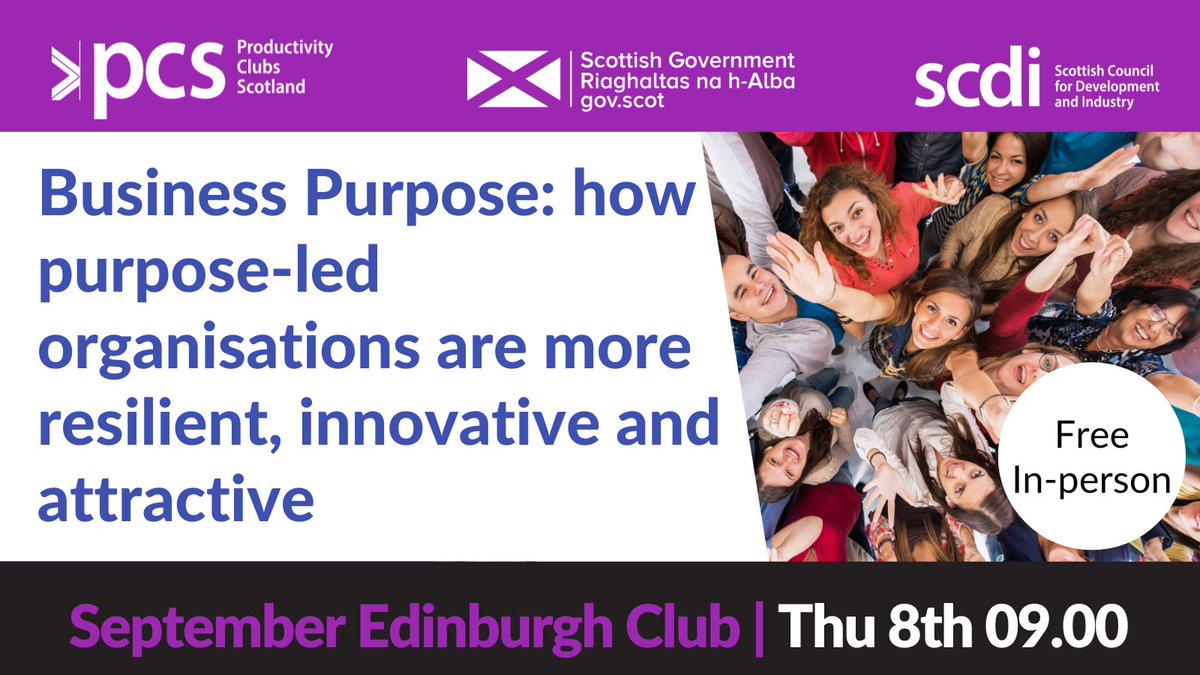 pcs Productivity Clubs Scotland

Scottish Government
Riaghaltas na h-Alba
gov.scot

scdi Scottish Council for Development and Industry

Business Purpose: how purpose-led organisations are more resilient, innovative and attractive

Free
In-person

September Edinburgh Club | Thu 8th 09.00